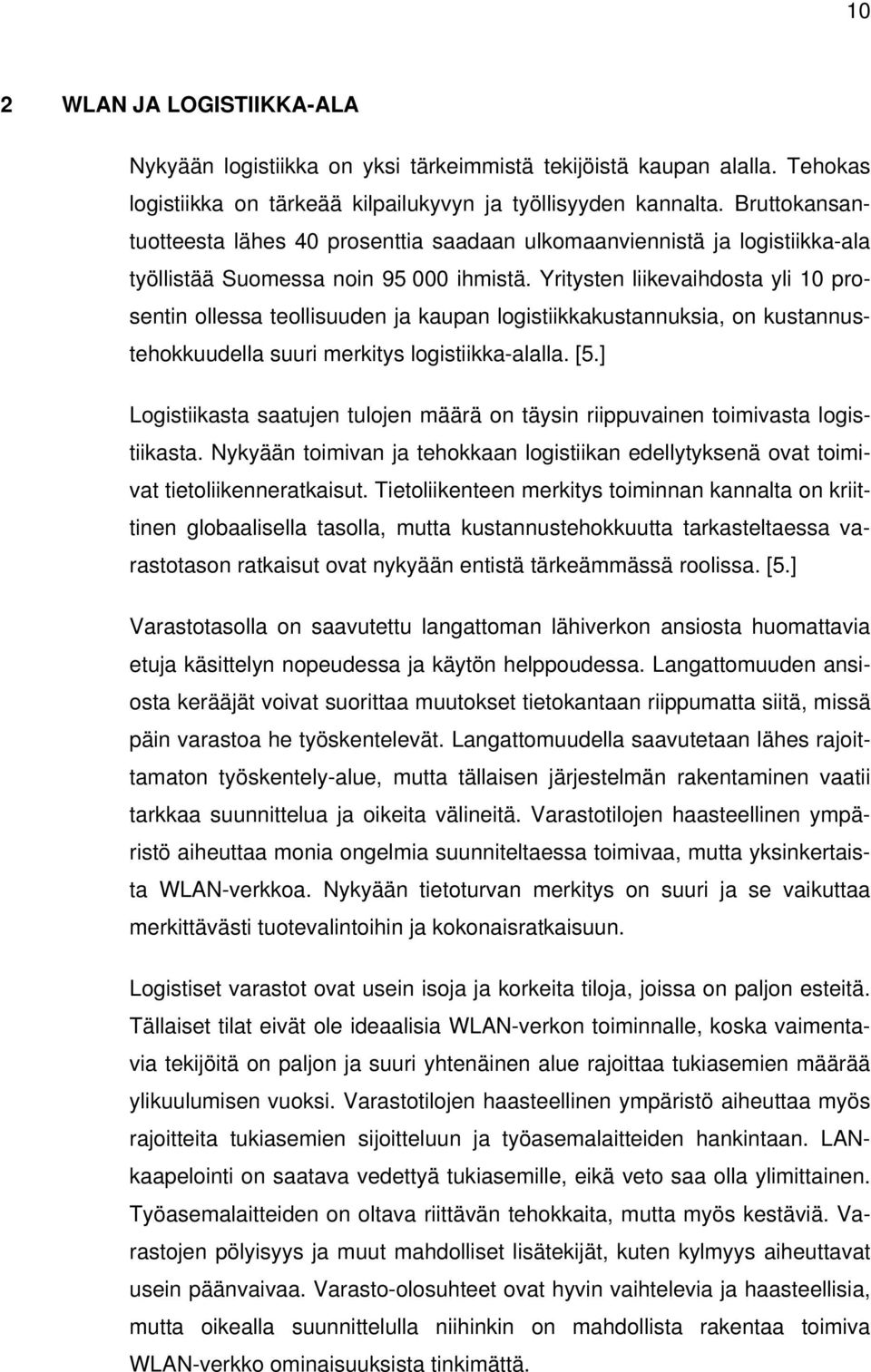 10

2 WLAN JA LOGISTIIKKA-ALA

Nykyään logistiikka on yksi tärkeimmistä tekijöistä kaupan alalla. Tehokas logistiikka on tärkeää kilpailukyvyn ja työllisyyden kannalta. Bruttokansantuotteesta lähes 40 prosenttia saadaan ulkomaanviennistä ja logistiikka-ala työllistää Suomessa noin 95 000 ihmistä. Yritysten liikevaihdosta yli 10 prosentin ollessa teollisuuden ja kaupan logistiikkakustannuksia, on kustannustehokkuudella suuri merkitys logistiikka-alalla. [5.]

Logistiikasta saatujen tulojen määrä on täysin riippuvainen toimivasta logistiikasta. Nykyään toimivan ja tehokkaan logistiikan edellytyksenä ovat toimivat tietoliikenneratkaisut. Tietoliikenteen merkitys toiminnan kannalta on kriittinen globaalisella tasolla, mutta kustannustehokkuutta tarkasteltaessa varastotason ratkaisut ovat nykyään entistä tärkeämmässä roolissa. [5.]

Varastotasolla on saavutettu langattoman lähiverkon ansiosta huomattavia etuja käsittelyn nopeudessa ja käytön helppoudessa. Langattomuuden ansiosta kerääjät voivat suorittaa muutokset tietokantaan riippumatta siitä, missä päin varastoa he työskentelevät. Langattomuudella saavutetaan lähes rajoittamaton työskentely-alue, mutta tällaisen järjestelmän rakentaminen vaatii tarkkaa suunnittelua ja oikeita välineitä. Varastotilojen haasteellinen ympäristö aiheuttaa monia ongelmia suunniteltaessa toimivaa, mutta yksinkertaista WLAN-verkkoa. Nykyään tietoturvan merkitys on suuri ja se vaikuttaa merkittävästi tuotevalintoihin ja kokonaisratkaisuun.

Logistiset varastot ovat usein isoja ja korkeita tiloja, joissa on paljon esteitä. Tällaiset tilat eivät ole ideaalisia WLAN-verkon toiminnalle, koska vaimentavia tekijöitä on paljon ja suuri yhtenäinen alue rajoittaa tukiasemien määrää ylikuulumisen vuoksi. Varastotilojen haasteellinen ympäristö aiheuttaa myös rajoitteita tukiasemien sijoitteluun ja työasemalaitteiden hankintaan. LAN-kaapelointi on saatava vedettyä tukiasemille, eikä veto saa olla ylimittainen. Työasemalaitteiden on oltava riittävän tehokkaita, mutta myös kestäviä. Varastojen pölyisyys ja muut mahdolliset lisätekijät, kuten kylmyys aiheuttavat usein päänvaivaa. Varasto-olosuhteet ovat hyvin vaihtelevia ja haasteellisia, mutta oikealla suunnittelulla niihinkin on mahdollista rakentaa toimiva WLAN-verkko ominaisuuksista tinkimättä.